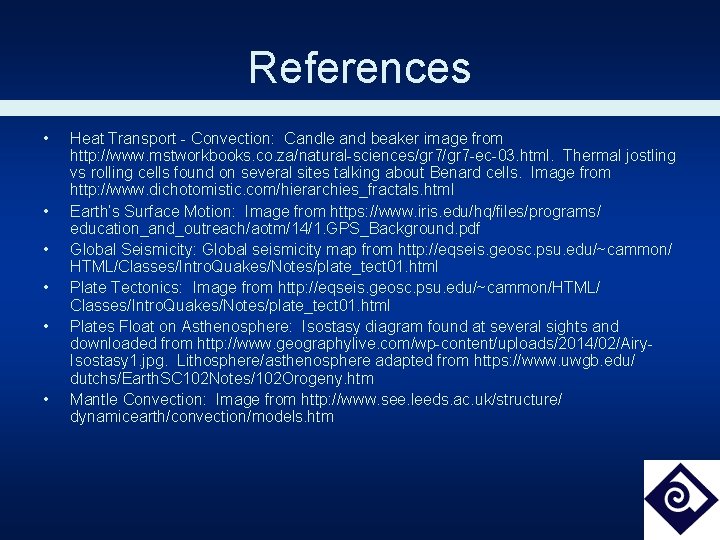 References

• Heat Transport - Convection: Candle and beaker image from http://www.mstworkbooks.co.za/natural-sciences/gr7/gr7-ec-03.html. Thermal jostling vs rolling cells found on several sites talking about Benard cells. Image from http://www.dichotomistic.com/hierarchies_fractals.html

• Earth's Surface Motion: Image from https://www.iris.edu/hq/files/programs/education_and_outreach/aotm/14/1.GPS_Background.pdf

• Global Seismicity: Global seismicity map from http://eqseis.geosc.psu.edu/~cammon/HTML/Classes/IntroQuakes/Notes/plate_tect01.html

• Plate Tectonics: Image from http://eqseis.geosc.psu.edu/~cammon/HTML/Classes/IntroQuakes/Notes/plate_tect01.html

• Plates Float on Asthenosphere: Isostasy diagram found at several sights and downloaded from http://www.geographylive.com/wp-content/uploads/2014/02/Airy-Isostasy1.jpg. Lithosphere/asthenosphere adapted from https://www.uwgb.edu/dutchs/EarthSC102Notes/102Orogeny.htm

• Mantle Convection: Image from http://www.see.leeds.ac.uk/structure/dynamicearth/convection/models.htm